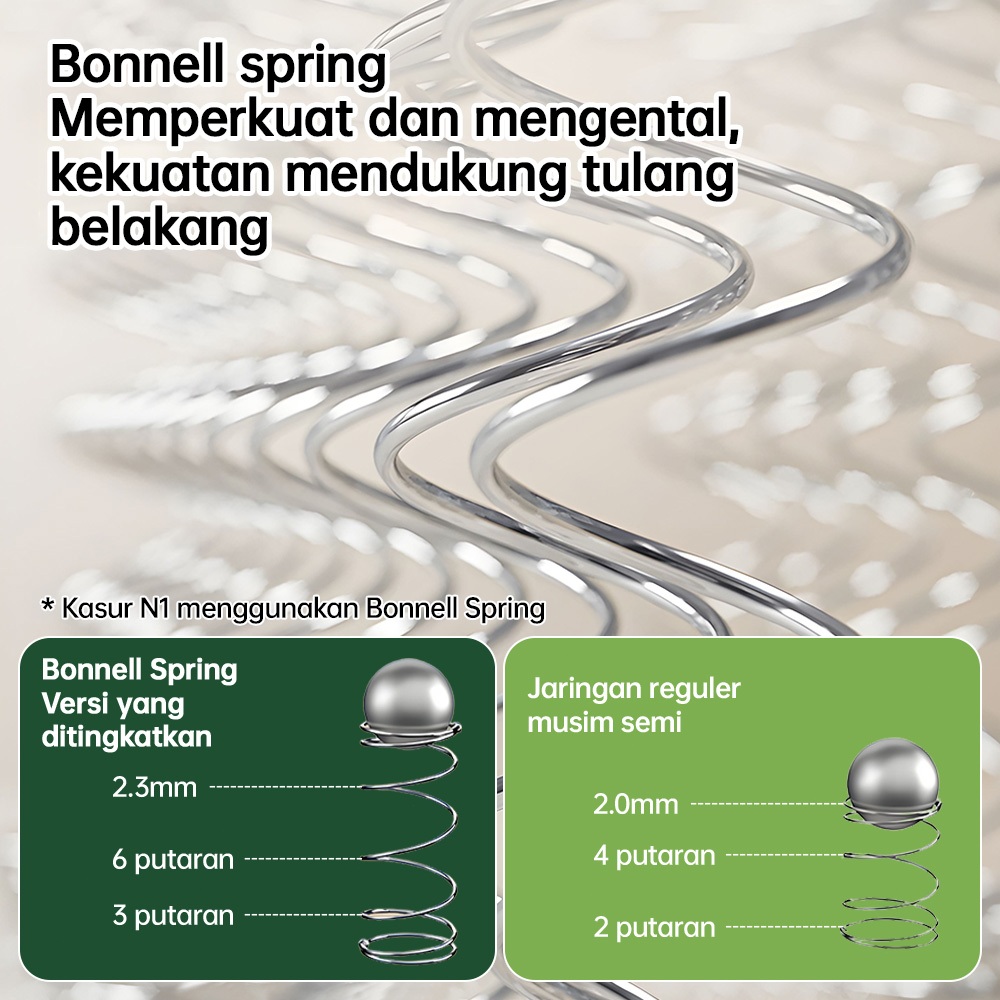 Bonnell spring
Memperkuat dan mengental, kekuatan mendukung tulang belakang

* Kasur N1 menggunakan Bonnell Spring

Bonnell Spring
Versi yang ditingkatkan

2.3mm

6 putaran

3 putaran

Jaringan reguler musim semi

2.0mm

4 putaran

2 putaran